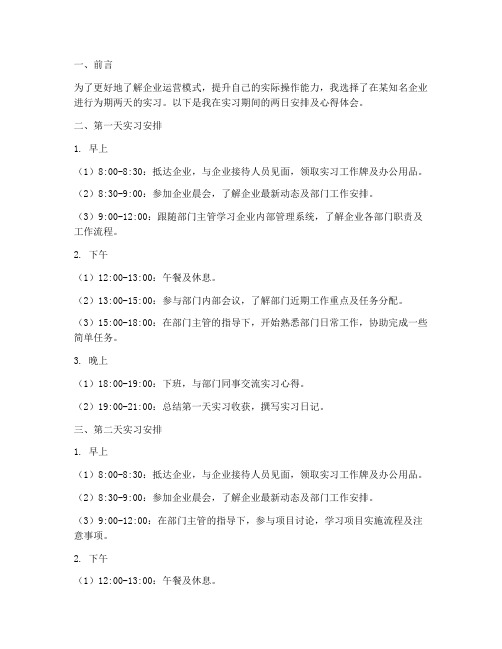 一、前言

为了更好地了解企业运营模式，提升自己的实际操作能力，我选择了在某知名企业进行为期两天的实习。以下是我在实习期间的两日安排及心得体会。

二、第一天实习安排

1. 早上

（1）8:00-8:30：抵达企业，与企业接待人员见面，领取实习工作牌及办公用品。

（2）8:30-9:00：参加企业晨会，了解企业最新动态及部门工作安排。

（3）9:00-12:00：跟随部门主管学习企业内部管理系统，了解企业各部门职责及工作流程。

2. 下午

（1）12:00-13:00：午餐及休息。

（2）13:00-15:00：参与部门内部会议，了解部门近期工作重点及任务分配。

（3）15:00-18:00：在部门主管的指导下，开始熟悉部门日常工作，协助完成一些简单任务。

3. 晚上

（1）18:00-19:00：下班，与部门同事交流实习心得。

（2）19:00-21:00：总结第一天实习收获，撰写实习日记。

三、第二天实习安排

1. 早上

（1）8:00-8:30：抵达企业，与企业接待人员见面，领取实习工作牌及办公用品。

（2）8:30-9:00：参加企业晨会，了解企业最新动态及部门工作安排。

（3）9:00-12:00：在部门主管的指导下，参与项目讨论，学习项目实施流程及注意事项。

2. 下午

（1）12:00-13:00：午餐及休息。